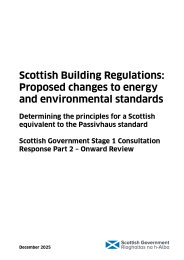 Scottish Building Regulations: Proposed changes to energy and environmental standards

Determining the principles for a Scottish equivalent to the Passivhaus standard

Scottish Government Stage 1 Consultation Response Part 2 – Onward Review

December 2025

Scottish Government
Riaghaltas na h-Alba